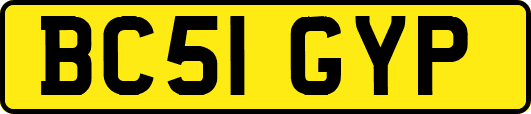 BC51 GYP